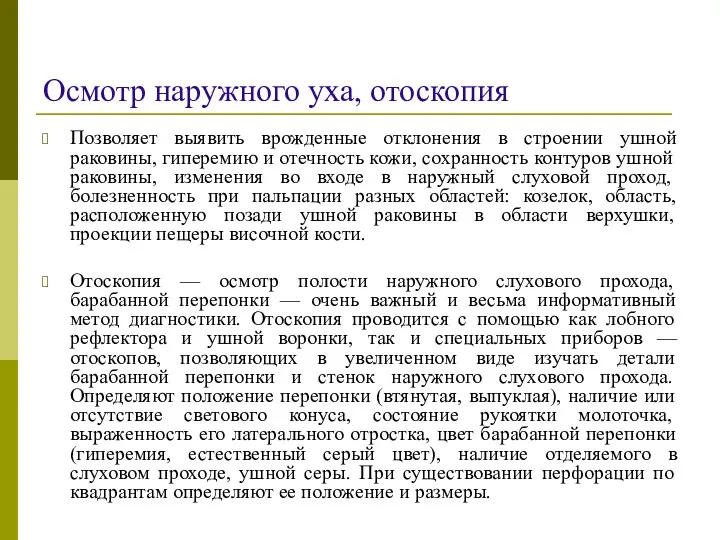 Осмотр наружного уха, отоскопия

Позволяет выявить врожденные отклонения в строении ушной раковины, гиперемию и отечность кожи, сохранность контуров ушной раковины, изменения во входе в наружный слуховой проход, болезненность при пальпации разных областей: козелок, область, расположенную позади ушной раковины в области верхушки, проекции пещеры височной кости.

Отоскопия — осмотр полости наружного слухового прохода, барабанной перепонки — очень важный и весьма информативный метод диагностики. Отоскопия проводится с помощью как лобного рефлектора и ушной воронки, так и специальных приборов — отоскопов, позволяющих в увеличенном виде изучать детали барабанной перепонки и стенок наружного слухового прохода. Определяют положение перепонки (втянутая, выпуклая), наличие или отсутствие светового конуса, состояние рукоятки молоточка, выраженность его латерального отростка, цвет барабанной перепонки (гиперемия, естественный серый цвет), наличие отделяемого в слуховом проходе, ушной серы. При существовании перфорации по квадрантам определяют ее положение и размеры.